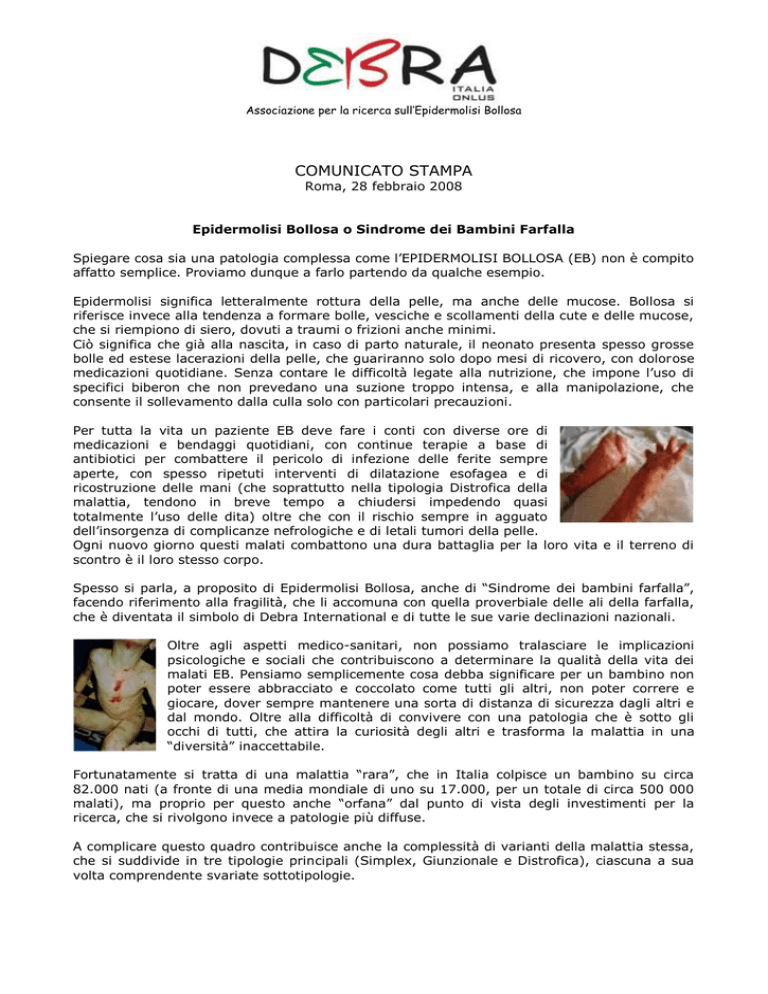 DEBRA
ITALIA
ONLUS
Associazione per la ricerca sull'Epidermolisi Bollosa

COMUNICATO STAMPA
Roma, 28 febbraio 2008

Epidermolisi Bollosa o Sindrome dei Bambini Farfalla

Spiegare cosa sia una patologia complessa come l'EPIDERMOLISI BOLLOSA (EB) non è compito affatto semplice. Proviamo dunque a farlo partendo da qualche esempio.

Epidermolisi significa letteralmente rottura della pelle, ma anche delle mucose. Bollosa si riferisce invece alla tendenza a formare bolle, vesciche e scollamenti della cute e delle mucose, che si riempiono di siero, dovuti a traumi o frizioni anche minimi.
Ciò significa che già alla nascita, in caso di parto naturale, il neonato presenta spesso grosse bolle ed estese lacerazioni della pelle, che guariranno solo dopo mesi di ricovero, con dolorose medicazioni quotidiane. Senza contare le difficoltà legate alla nutrizione, che impone l'uso di specifici biberon che non prevedano una suzione troppo intensa, e alla manipolazione, che consente il sollevamento dalla culla solo con particolari precauzioni.

Per tutta la vita un paziente EB deve fare i conti con diverse ore di medicazioni e bendaggi quotidiani, con continue terapie a base di antibiotici per combattere il pericolo di infezione delle ferite sempre aperte, con spesso ripetuti interventi di dilatazione esofagea e di ricostruzione delle mani (che soprattutto nella tipologia Distrofica della malattia, tendono in breve tempo a chiudersi impedendo quasi totalmente l'uso delle dita) oltre che con il rischio sempre in agguato dell'insorgenza di complicanze nefrologiche e di letali tumori della pelle.
Ogni nuovo giorno questi malati combattono una dura battaglia per la loro vita e il terreno di scontro è il loro stesso corpo.

Spesso si parla, a proposito di Epidermolisi Bollosa, anche di "Sindrome dei bambini farfalla", facendo riferimento alla fragilità, che li accomuna con quella proverbiale delle ali della farfalla, che è diventata il simbolo di Debra International e di tutte le sue varie declinazioni nazionali.

Oltre agli aspetti medico-sanitari, non possiamo tralasciare le implicazioni psicologiche e sociali che contribuiscono a determinare la qualità della vita dei malati EB. Pensiamo semplicemente cosa debba significare per un bambino non poter essere abbracciato e coccolato come tutti gli altri, non poter correre e giocare, dover sempre mantenere una sorta di distanza di sicurezza dagli altri e dal mondo. Oltre alla difficoltà di convivere con una patologia che è sotto gli occhi di tutti, che attira la curiosità degli altri e trasforma la malattia in una "diversità" inaccettabile.

Fortunatamente si tratta di una malattia "rara", che in Italia colpisce un bambino su circa 82.000 nati (a fronte di una media mondiale di uno su 17.000, per un totale di circa 500 000 malati), ma proprio per questo anche "orfana" dal punto di vista degli investimenti per la ricerca, che si rivolgono invece a patologie più diffuse.

A complicare questo quadro contribuisce anche la complessità di varianti della malattia stessa, che si suddivide in tre tipologie principali (Simplex, Giunzionale e Distrofica), ciascuna a sua volta comprendente svariate sottotipologie.